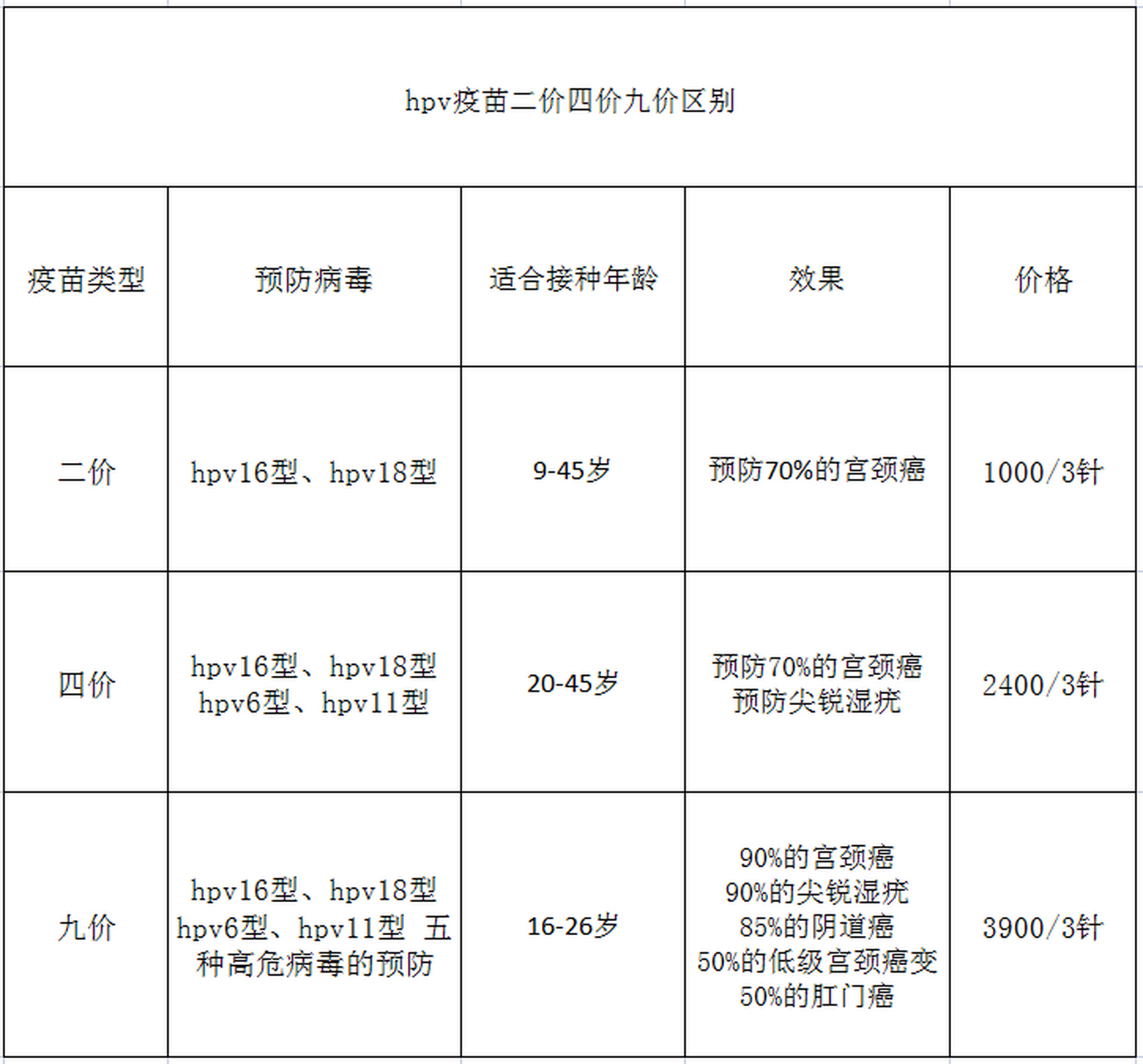 hpv疫苗二价四价九价区别

| 疫苗类型 | 预防病毒 | 适合接种年龄 | 效果 | 价格 |
|---|---|---|---|---|
| 二价 | hpv16型、hpv18型 | 9-45岁 | 预防70%的宫颈癌 | 1000/3针 |
| 四价 | hpv16型、hpv18型 hpv6型、hpv11型 | 20-45岁 | 预防70%的宫颈癌 预防尖锐湿疣 | 2400/3针 |
| 九价 | hpv16型、hpv18型 hpv6型、hpv11型 五种高危病毒的预防 | 16-26岁 | 90%的宫颈癌 90%的尖锐湿疣 85%的阴道癌 50%的低级宫颈癌变 50%的肛门癌 | 3900/3针 |